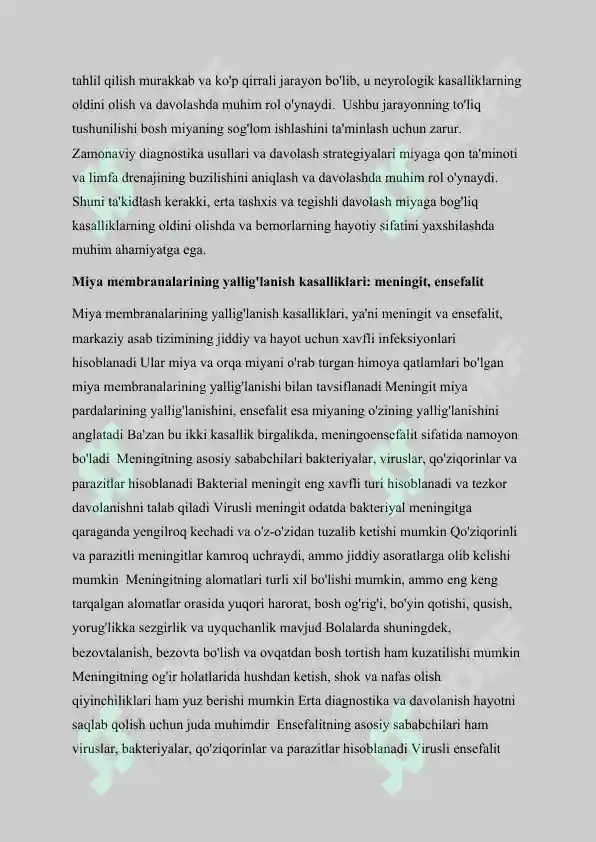 tahlil qilish murakkab va ko'p qirrali jarayon bo'lib, u neyrologik kasalliklarning oldini olish va davolashda muhim rol o'ynaydi. Ushbu jarayonning to'liq tushunilishi bosh miyaning sog'lom ishlashini ta'minlash uchun zarur. Zamonaviy diagnostika usullari va davolash strategiyalari miyaga qon ta'minoti va limfa drenajining buzilishini aniqlash va davolashda muhim rol o'ynaydi. Shuni ta'kidlash kerakki, erta tashxis va tegishli davolash miyaga bog'liq kasalliklarning oldini olishda va bemorlarning hayotiy sifatini yaxshilashda muhim ahamiyatga ega.

Miya membranalarining yallig'lanish kasalliklari: meningit, ensefalit

Miya membranalarining yallig'lanish kasalliklari, ya'ni meningit va ensefalit, markaziy asab tizimining jiddiy va hayot uchun xavfli infeksiyonlari hisoblanadi Ular miya va orqa miyani o'rab turgan himoya qatlamlari bo'lgan miya membranalarining yallig'lanishi bilan tavsiflanadi Meningit miya pardalarining yallig'lanishini, ensefalit esa miyaning o'zining yallig'lanishini anglatadi Ba'zan bu ikki kasallik birgalikda, meningoensefalit sifatida namoyon bo'ladi Meningitning asosiy sababchilari bakteriyalar, viruslar, qo'ziqorinlar va parazitlar hisoblanadi Bakterial meningit eng xavfli turi hisoblanadi va tezkor davolanishni talab qiladi Virusli meningit odatda bakteriyal meningitga qaraganda yengilroq kechadi va o'z-o'zidan tuzalib ketishi mumkin Qo'ziqorinli va parazitli meningitlar kamroq uchraydi, ammo jiddiy asoratlarga olib kelishi mumkin Meningitning alomatlari turli xil bo'lishi mumkin, ammo eng keng tarqalgan alomatlar orasida yuqori harorat, bosh og'rig'i, bo'yin qotishi, qusish, yorug'likka sezgirlik va uyquchanlik mavjud Bolalarda shuningdek, bezovtalanish, bezovta bo'lish va ovqatdan bosh tortish ham kuzatilishi mumkin Meningitning og'ir holatlarida hushdan ketish, shok va nafas olish qiyinchiliklari ham yuz berishi mumkin Erta diagnostika va davolanish hayotni saqlab qolish uchun juda muhimdir Ensefalitning asosiy sababchilari ham viruslar, bakteriyalar, qo'ziqorinlar va parazitlar hisoblanadi Virusli ensefalit